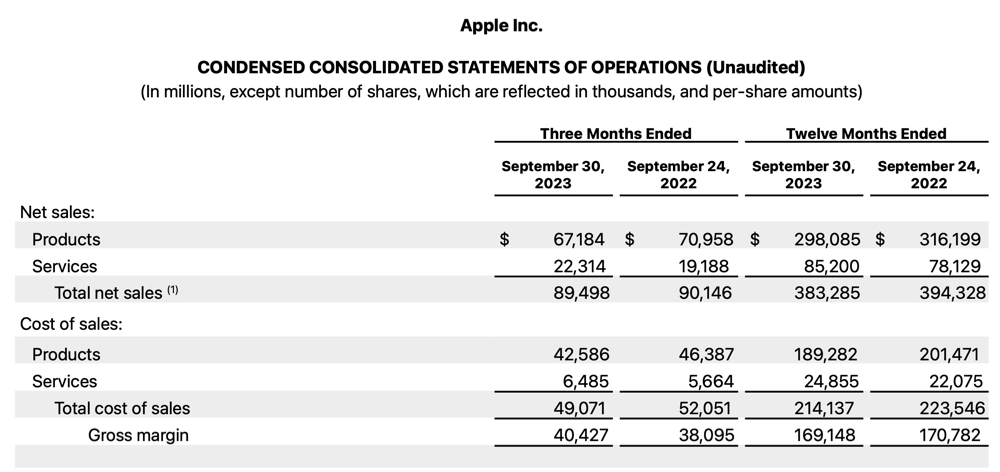 Apple Inc.

CONDENSED CONSOLIDATED STATEMENTS OF OPERATIONS (Unaudited)
(In millions, except number of shares, which are reflected in thousands, and per-share amounts)

| | Three Months Ended | | Twelve Months Ended | |
|---|---|---|---|---|
| | September 30, 2023 | September 24, 2022 | September 30, 2023 | September 24, 2022 |
| Net sales: | | | | |
| Products | $ 67,184 | $ 70,958 | $ 298,085 | $ 316,199 |
| Services | 22,314 | 19,188 | 85,200 | 78,129 |
| Total net sales $^{(1)}$ | 89,498 | 90,146 | 383,285 | 394,328 |
| Cost of sales: | | | | |
| Products | 42,586 | 46,387 | 189,282 | 201,471 |
| Services | 6,485 | 5,664 | 24,855 | 22,075 |
| Total cost of sales | 49,071 | 52,051 | 214,137 | 223,546 |
| Gross margin | 40,427 | 38,095 | 169,148 | 170,782 |